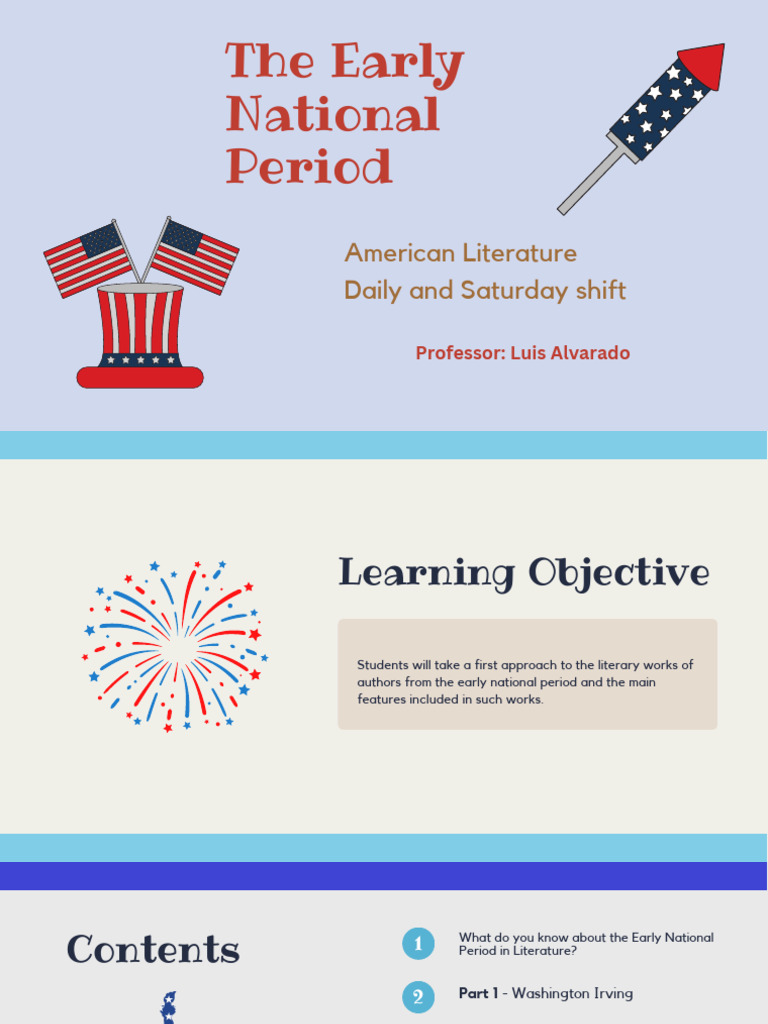 The Early National Period

American Literature
Daily and Saturday shift

Professor: Luis Alvarado

Learning Objective

Students will take a first approach to the literary works of authors from the early national period and the main features included in such works.

Contents

1 What do you know about the Early National Period in Literature?

2 Part 1 - Washington Irving